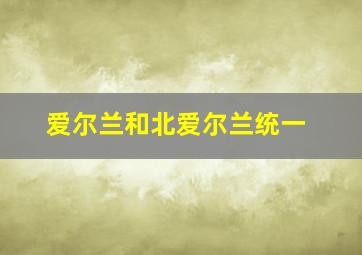 爱尔兰和北爱尔兰统一